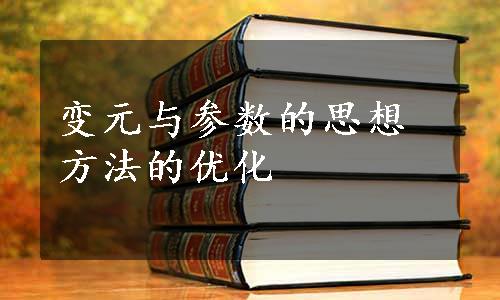 变元与参数的思想方法的优化